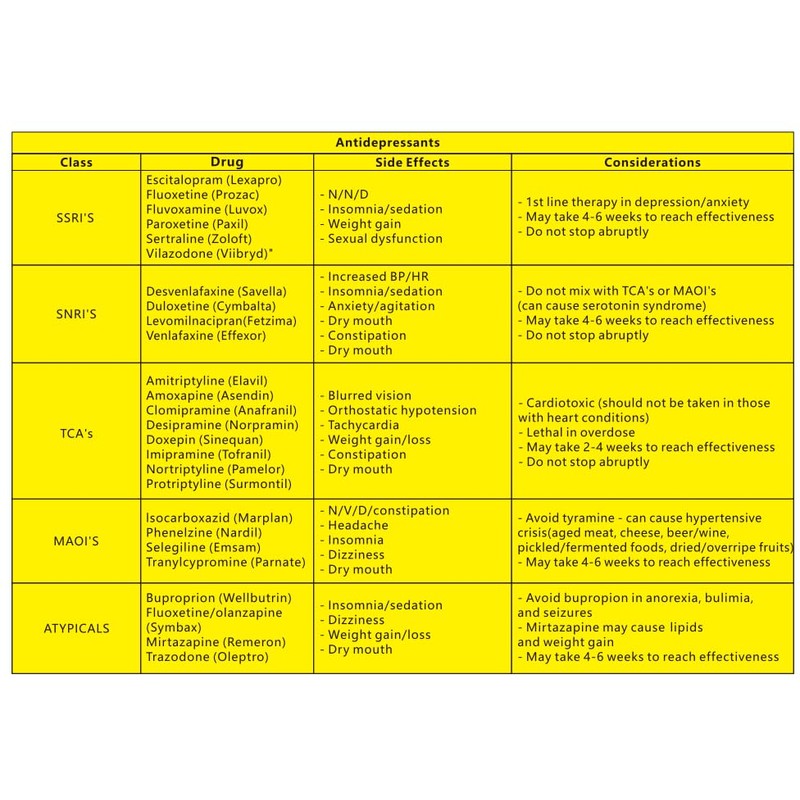 Antidepressants

| Class | Drug | Side Effects | Considerations |
|---|---|---|---|
| SSRI'S | Escitalopram (Lexapro) Fluoxetine (Prozac) Fluvoxamine (Luvox) Paroxetine (Paxil) Sertraline (Zoloft) Vilazodone (Viibryd)* | - N/N/D - Insomnia/sedation - Weight gain - Sexual dysfunction | - 1st line therapy in depression/anxiety - May take 4-6 weeks to reach effectiveness - Do not stop abruptly |
| SNRI'S | Desvenlafaxine (Savella) Duloxetine (Cymbalta) Levomilnacipran(Fetzima) Venlafaxine (Effexor) | - Increased BP/HR - Insomnia/sedation - Anxiety/agitation - Dry mouth - Constipation - Dry mouth | - Do not mix with TCA's or MAOI's (can cause serotonin syndrome) - May take 4-6 weeks to reach effectiveness - Do not stop abruptly |
| TCA's | Amitriptyline (Elavil) Amoxapine (Asendin) Clomipramine (Anafranil) Desipramine (Norpramin) Doxepin (Sinequan) Imipramine (Tofranil) Nortriptyline (Pamelor) Protriptyline (Surmontil) | - Blurred vision - Orthostatic hypotension - Tachycardia - Weight gain/loss - Constipation - Dry mouth | - Cardiotoxic (should not be taken in those with heart conditions) - Lethal in overdose - May take 2-4 weeks to reach effectiveness - Do not stop abruptly |
| MAOI'S | Isocarboxazid (Marplan) Phenelzine (Nardil) Selegiline (Emsam) Tranylcypromine (Parnate) | - N/V/D/constipation - Headache - Insomnia - Dizziness - Dry mouth | - Avoid tyramine - can cause hypertensive crisis(aged meat, cheese, beer/wine, pickled/fermented foods, dried/overripe fruits) - May take 4-6 weeks to reach effectiveness |
| ATYPICALS | Buproprion (Wellbutrin) Fluoxetine/olanzapine (Symbax) Mirtazapine (Remeron) Trazodone (Oleptro) | - Insomnia/sedation - Dizziness - Weight gain/loss - Dry mouth | - Avoid bupropion in anorexia, bulimia, and seizures - Mirtazapine may cause lipids and weight gain - May take 4-6 weeks to reach effectiveness |